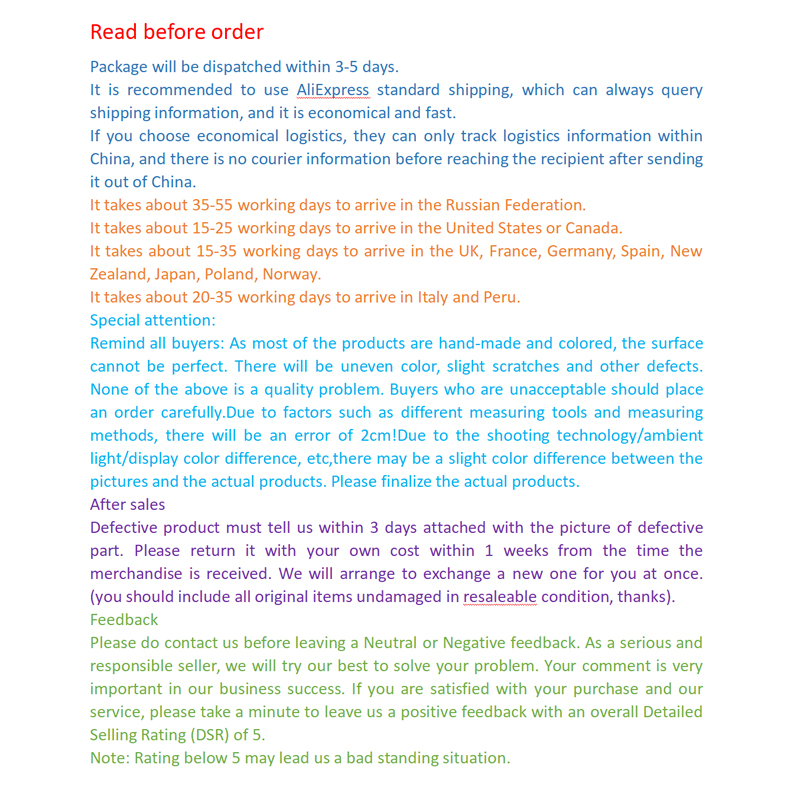 Read before order

Package will be dispatched within 3-5 days.
It is recommended to use AliExpress standard shipping, which can always query shipping information, and it is economical and fast.
If you choose economical logistics, they can only track logistics information within China, and there is no courier information before reaching the recipient after sending it out of China.
It takes about 35-55 working days to arrive in the Russian Federation.
It takes about 15-25 working days to arrive in the United States or Canada.
It takes about 15-35 working days to arrive in the UK, France, Germany, Spain, New Zealand, Japan, Poland, Norway.
It takes about 20-35 working days to arrive in Italy and Peru.
Special attention:
Remind all buyers: As most of the products are hand-made and colored, the surface cannot be perfect. There will be uneven color, slight scratches and other defects. None of the above is a quality problem. Buyers who are unacceptable should place an order carefully.Due to factors such as different measuring tools and measuring methods, there will be an error of 2cm!Due to the shooting technology/ambient light/display color difference, etc,there may be a slight color difference between the pictures and the actual products. Please finalize the actual products.
After sales
Defective product must tell us within 3 days attached with the picture of defective part. Please return it with your own cost within 1 weeks from the time the merchandise is received. We will arrange to exchange a new one for you at once. (you should include all original items undamaged in resaleable condition, thanks).
Feedback
Please do contact us before leaving a Neutral or Negative feedback. As a serious and responsible seller, we will try our best to solve your problem. Your comment is very important in our business success. If you are satisfied with your purchase and our service, please take a minute to leave us a positive feedback with an overall Detailed Selling Rating (DSR) of 5.
Note: Rating below 5 may lead us a bad standing situation.